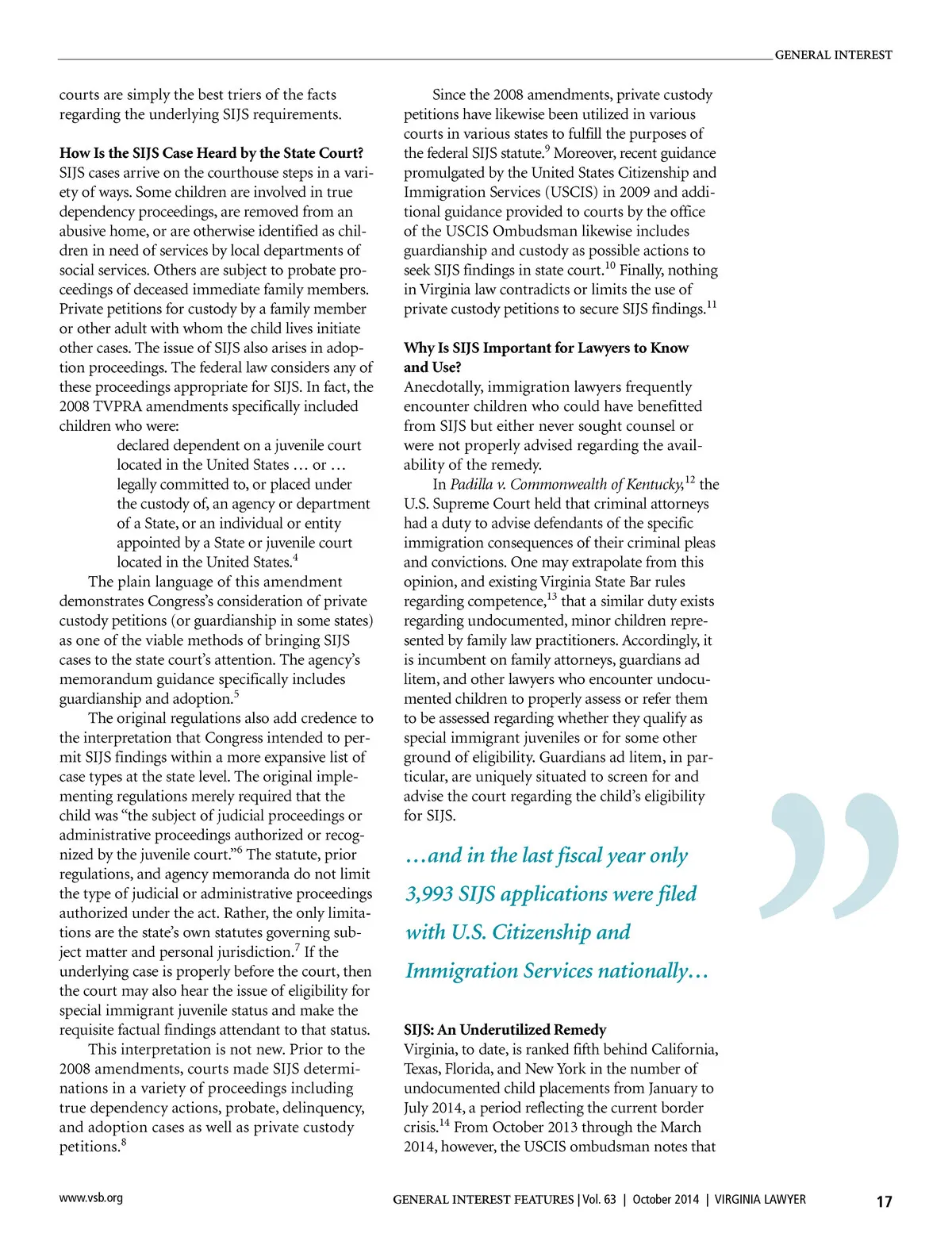 GENERAL INTEREST

courts are simply the best triers of the facts regarding the underlying SIJS requirements.

**How Is the SIJS Case Heard by the State Court?**
SIJS cases arrive on the courthouse steps in a variety of ways. Some children are involved in true dependency proceedings, are removed from an abusive home, or are otherwise identified as children in need of services by local departments of social services. Others are subject to probate proceedings of deceased immediate family members. Private petitions for custody by a family member or other adult with whom the child lives initiate other cases. The issue of SIJS also arises in adoption proceedings. The federal law considers any of these proceedings appropriate for SIJS. In fact, the 2008 TVPRA amendments specifically included children who were:

declared dependent on a juvenile court located in the United States … or … legally committed to, or placed under the custody of, an agency or department of a State, or an individual or entity appointed by a State or juvenile court located in the United States.$^4$

The plain language of this amendment demonstrates Congress's consideration of private custody petitions (or guardianship in some states) as one of the viable methods of bringing SIJS cases to the state court's attention. The agency's memorandum guidance specifically includes guardianship and adoption.$^5$

The original regulations also add credence to the interpretation that Congress intended to permit SIJS findings within a more expansive list of case types at the state level. The original implementing regulations merely required that the child was "the subject of judicial proceedings or administrative proceedings authorized or recognized by the juvenile court."$^6$ The statute, prior regulations, and agency memoranda do not limit the type of judicial or administrative proceedings authorized under the act. Rather, the only limitations are the state's own statutes governing subject matter and personal jurisdiction.$^7$ If the underlying case is properly before the court, then the court may also hear the issue of eligibility for special immigrant juvenile status and make the requisite factual findings attendant to that status.

This interpretation is not new. Prior to the 2008 amendments, courts made SIJS determinations in a variety of proceedings including true dependency actions, probate, delinquency, and adoption cases as well as private custody petitions.$^8$

Since the 2008 amendments, private custody petitions have likewise been utilized in various courts in various states to fulfill the purposes of the federal SIJS statute.$^9$ Moreover, recent guidance promulgated by the United States Citizenship and Immigration Services (USCIS) in 2009 and additional guidance provided to courts by the office of the USCIS Ombudsman likewise includes guardianship and custody as possible actions to seek SIJS findings in state court.$^{10}$ Finally, nothing in Virginia law contradicts or limits the use of private custody petitions to secure SIJS findings.$^{11}$

**Why Is SIJS Important for Lawyers to Know and Use?**
Anecdotally, immigration lawyers frequently encounter children who could have benefitted from SIJS but either never sought counsel or were not properly advised regarding the availability of the remedy.

In *Padilla v. Commonwealth of Kentucky,*$^{12}$ the U.S. Supreme Court held that criminal attorneys had a duty to advise defendants of the specific immigration consequences of their criminal pleas and convictions. One may extrapolate from this opinion, and existing Virginia State Bar rules regarding competence,$^{13}$ that a similar duty exists regarding undocumented, minor children represented by family law practitioners. Accordingly, it is incumbent on family attorneys, guardians ad litem, and other lawyers who encounter undocumented children to properly assess or refer them to be assessed regarding whether they qualify as special immigrant juveniles or for some other ground of eligibility. Guardians ad litem, in particular, are uniquely situated to screen for and advise the court regarding the child's eligibility for SIJS.

*…and in the last fiscal year only 3,993 SIJS applications were filed with U.S. Citizenship and Immigration Services nationally…*

**SIJS: An Underutilized Remedy**
Virginia, to date, is ranked fifth behind California, Texas, Florida, and New York in the number of undocumented child placements from January to July 2014, a period reflecting the current border crisis.$^{14}$ From October 2013 through the March 2014, however, the USCIS ombudsman notes that

www.vsb.org

GENERAL INTEREST FEATURES | Vol. 63 | October 2014 | VIRGINIA LAWYER 17